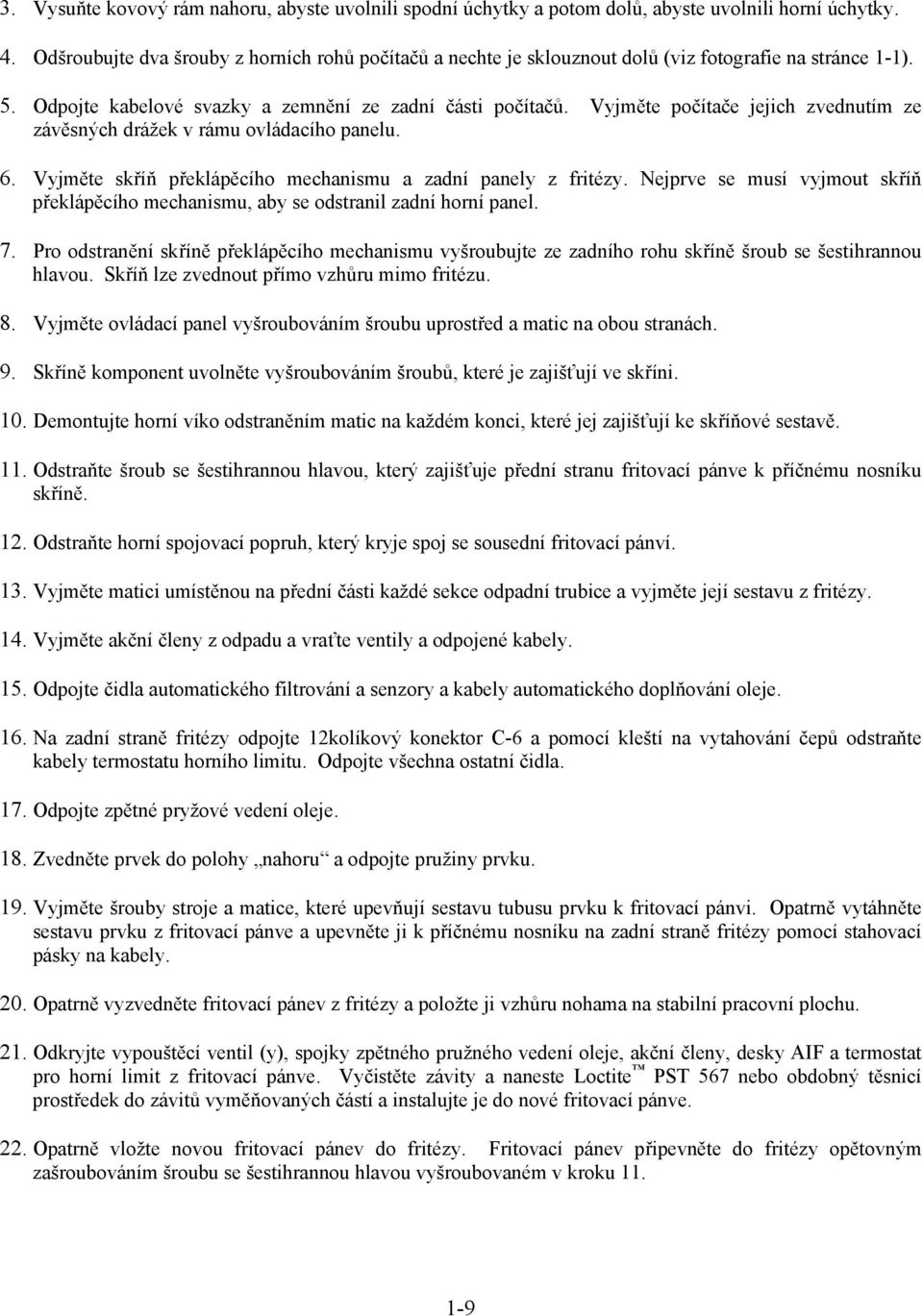 3. Vysuňte kovový rám nahoru, abyste uvolnili spodní úchytky a potom dolů, abyste uvolnili horní úchytky.

4. Odšroubujte dva šrouby z horních rohů počítačů a nechte je sklouznout dolů (viz fotografie na stránce 1-1).

5. Odpojte kabelové svazky a zemnění ze zadní části počítačů. Vyjměte počítače jejich zvednutím ze závěsných drážek v rámu ovládacího panelu.

6. Vyjměte skříň překlápěcího mechanismu a zadní panely z fritézy. Nejprve se musí vyjmout skříň překlápěcího mechanismu, aby se odstranil zadní horní panel.

7. Pro odstranění skříně překlápěcího mechanismu vyšroubujte ze zadního rohu skříně šroub se šestihrannou hlavou. Skříň lze zvednout přímo vzhůru mimo fritézu.

8. Vyjměte ovládací panel vyšroubováním šroubu uprostřed a matic na obou stranách.

9. Skříně komponent uvolněte vyšroubováním šroubů, které je zajišťují ve skříni.

10. Demontujte horní víko odstraněním matic na každém konci, které jej zajišťují ke skříňové sestavě.

11. Odstraňte šroub se šestihrannou hlavou, který zajišťuje přední stranu fritovací pánve k příčnému nosníku skříně.

12. Odstraňte horní spojovací popruh, který kryje spoj se sousední fritovací pánví.

13. Vyjměte matici umístěnou na přední části každé sekce odpadní trubice a vyjměte její sestavu z fritézy.

14. Vyjměte akční členy z odpadu a vraťte ventily a odpojené kabely.

15. Odpojte čidla automatického filtrování a senzory a kabely automatického doplňování oleje.

16. Na zadní straně fritézy odpojte 12kolíkový konektor C-6 a pomocí kleští na vytahování čepů odstraňte kabely termostatu horního limitu. Odpojte všechna ostatní čidla.

17. Odpojte zpětné pryžové vedení oleje.

18. Zvedněte prvek do polohy „nahoru“ a odpojte pružiny prvku.

19. Vyjměte šrouby stroje a matice, které upevňují sestavu tubusu prvku k fritovací pánvi. Opatrně vytáhněte sestavu prvku z fritovací pánve a upevněte ji k příčnému nosníku na zadní straně fritézy pomocí stahovací pásky na kabely.

20. Opatrně vyzvedněte fritovací pánev z fritézy a položte ji vzhůru nohama na stabilní pracovní plochu.

21. Odkryjte vypouštěcí ventil (y), spojky zpětného pružného vedení oleje, akční členy, desky AIF a termostat pro horní limit z fritovací pánve. Vyčistěte závity a naneste Loctite™ PST 567 nebo obdobný těsnicí prostředek do závitů vyměňovaných částí a instalujte je do nové fritovací pánve.

22. Opatrně vložte novou fritovací pánev do fritézy. Fritovací pánev připevněte do fritézy opětovným zašroubováním šroubu se šestihrannou hlavou vyšroubovaném v kroku 11.

1-9